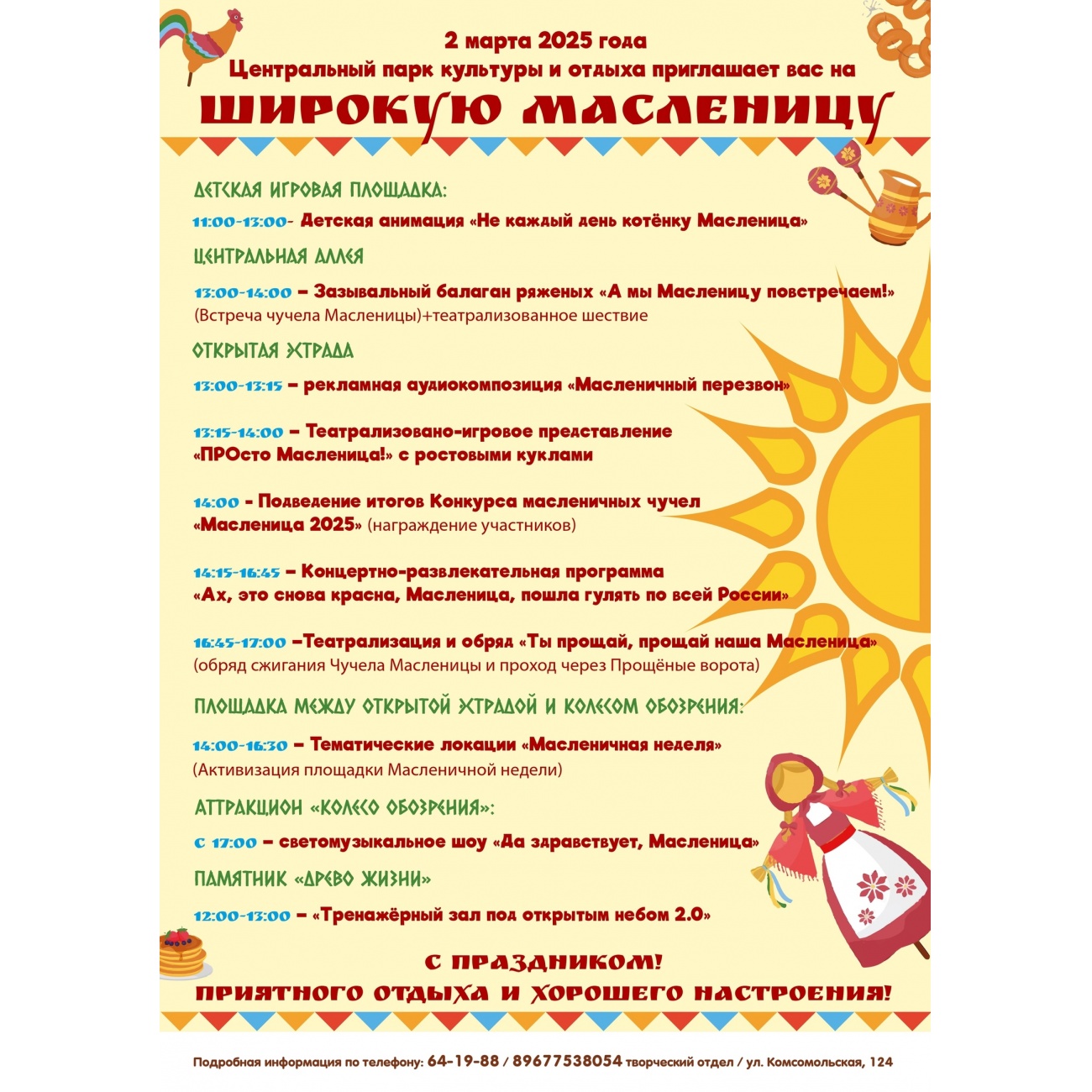 2 марта 2025 года
Центральный парк культуры и отдыха приглашает вас на
ШИРОКУЮ МАСЛЕНИЦУ

ДЕТСКАЯ ИГРОВАЯ ПЛОЩАДКА:

11:00-13:00- Детская анимация «Не каждый день котёнку Масленица»

ЦЕНТРАЛЬНАЯ АЛЛЕЯ

13:00-14:00 – Зазывальный балаган ряженых «А мы Масленицу повстречаем!» (Встреча чучела Масленицы)+театрализованное шествие

ОТКРЫТАЯ ЭСТРАДА

13:00-13:15 – рекламная аудиокомпозиция «Масленичный перезвон»

13:15-14:00 – Театрализовано-игровое представление «ПРОсто Масленица!» с ростовыми куклами

14:00 - Подведение итогов Конкурса масленичных чучел «Масленица 2025» (награждение участников)

14:15-16:45 – Концертно-развлекательная программа «Ах, это снова красна, Масленица, пошла гулять по всей России»

16:45-17:00 –Театрализация и обряд «Ты прощай, прощай наша Масленица» (обряд сжигания Чучела Масленицы и проход через Прощёные ворота)

ПЛОЩАДКА МЕЖДУ ОТКРЫТОЙ ЭСТРАДОЙ И КОЛЕСОМ ОБОЗРЕНИЯ:

14:00-16:30 – Тематические локации «Масленичная неделя» (Активизация площадки Масленичной недели)

АТТРАКЦИОН «КОЛЕСО ОБОЗРЕНИЯ»:

с 17:00 – светомузыкальное шоу «Да здравствует, Масленица»

ПАМЯТНИК «ДРЕВО ЖИЗНИ»

12:00-13:00 – «Тренажёрный зал под открытым небом 2.0»

С ПРАЗДНИКОМ!
ПРИЯТНОГО ОТДЫХА И ХОРОШЕГО НАСТРОЕНИЯ!

Подробная информация по телефону: 64-19-88 / 89677538054 творческий отдел / ул. Комсомольская, 124